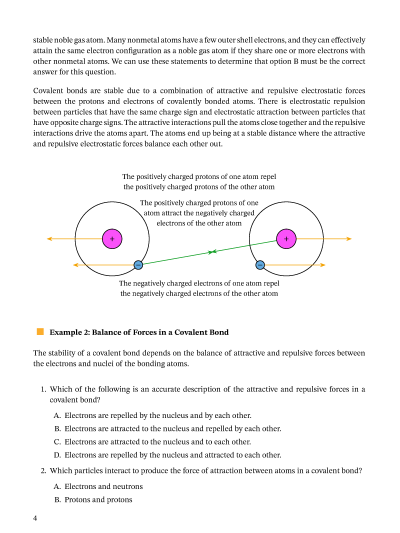 stable noble gas atom. Many nonmetal atoms have a few outer shell electrons, and they can effectively attain the same electron configuration as a noble gas atom if they share one or more electrons with other nonmetal atoms. We can use these statements to determine that option B must be the correct answer for this question.

Covalent bonds are stable due to a combination of attractive and repulsive electrostatic forces between the protons and electrons of covalently bonded atoms. There is electrostatic repulsion between particles that have the same charge sign and electrostatic attraction between particles that have opposite charge signs. The attractive interactions pull the atoms close together and the repulsive interactions drive the atoms apart. The atoms end up being at a stable distance where the attractive and repulsive electrostatic forces balance each other out.

The positively charged protons of one atom repel the positively charged protons of the other atom

The positively charged protons of one atom attract the negatively charged electrons of the other atom

+

+

−

−

The negatively charged electrons of one atom repel the negatively charged electrons of the other atom

Example 2: Balance of Forces in a Covalent Bond

The stability of a covalent bond depends on the balance of attractive and repulsive forces between the electrons and nuclei of the bonding atoms.

1. Which of the following is an accurate description of the attractive and repulsive forces in a covalent bond?

A. Electrons are repelled by the nucleus and by each other.
B. Electrons are attracted to the nucleus and repelled by each other.
C. Electrons are attracted to the nucleus and to each other.
D. Electrons are repelled by the nucleus and attracted to each other.

2. Which particles interact to produce the force of attraction between atoms in a covalent bond?

A. Electrons and neutrons
B. Protons and protons

4